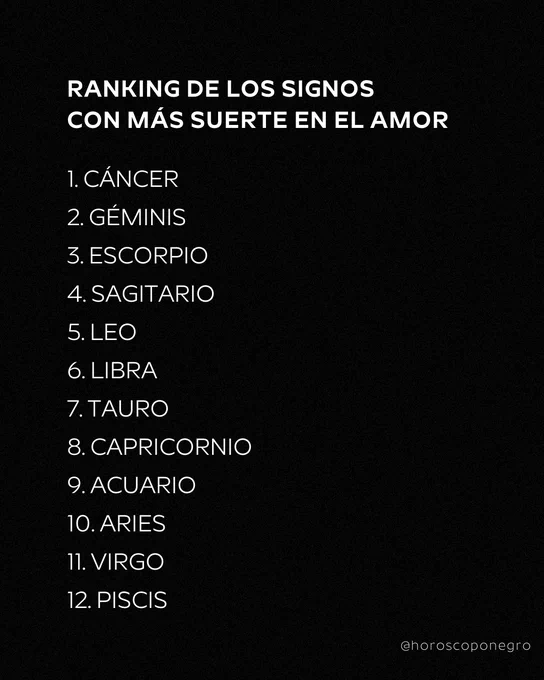 RANKING DE LOS SIGNOS
CON MÁS SUERTE EN EL AMOR

1. CÁNCER
2. GÉMINIS
3. ESCORPIO
4. SAGITARIO
5. LEO
6. LIBRA
7. TAURO
8. CAPRICORNIO
9. ACUARIO
10. ARIES
11. VIRGO
12. PISCIS

@horoscoponegro